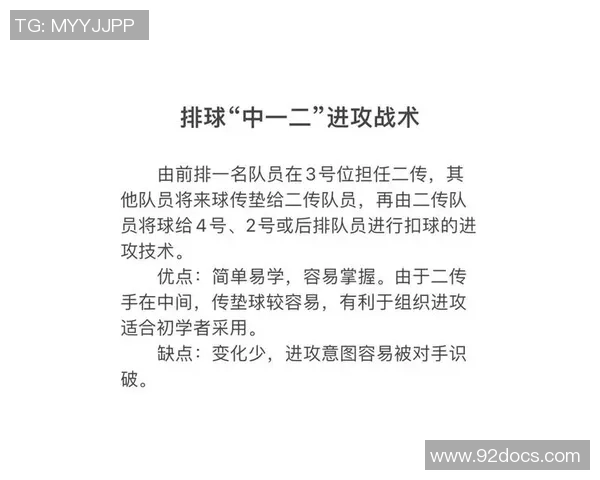 TG: MYYJJPP

排球“中一二”进攻战术

由前排一名队员在3号位担任二传，其他队员将来球传垫给二传队员，再由二传队员将球给4号、2号或后排队员进行扣球的进攻技术。

优点：简单易学，容易掌握。由于二传手在中间，传垫球较容易，有利于组织进攻适合初学者采用。

缺点：变化少，进攻意图容易被对手识破。

www.92docs.com